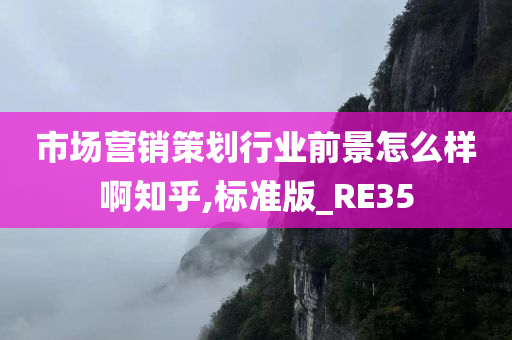 市场营销策划行业前景怎么样啊知乎,标准版_RE35